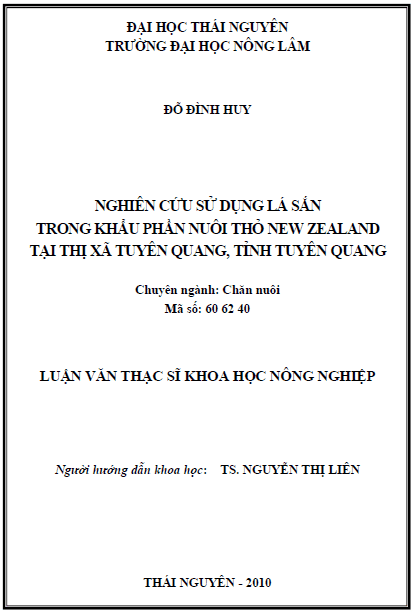 ĐẠI HỌC THÁI NGUYÊN
TRƯỜNG ĐẠI HỌC NÔNG LÂM

ĐỖ ĐÌNH HUY

NGHIÊN CỨU SỬ DỤNG LÁ SẮN
TRONG KHẨU PHẦN NUÔI THỎ NEW ZEALAND
TẠI THỊ XÃ TUYÊN QUANG, TỈNH TUYÊN QUANG

Chuyên ngành: Chăn nuôi
Mã số: 60 62 40

LUẬN VĂN THẠC SĨ KHOA HỌC NÔNG NGHIỆP

Người hướng dẫn khoa học: TS. NGUYỄN THỊ LIÊN

THÁI NGUYÊN - 2010